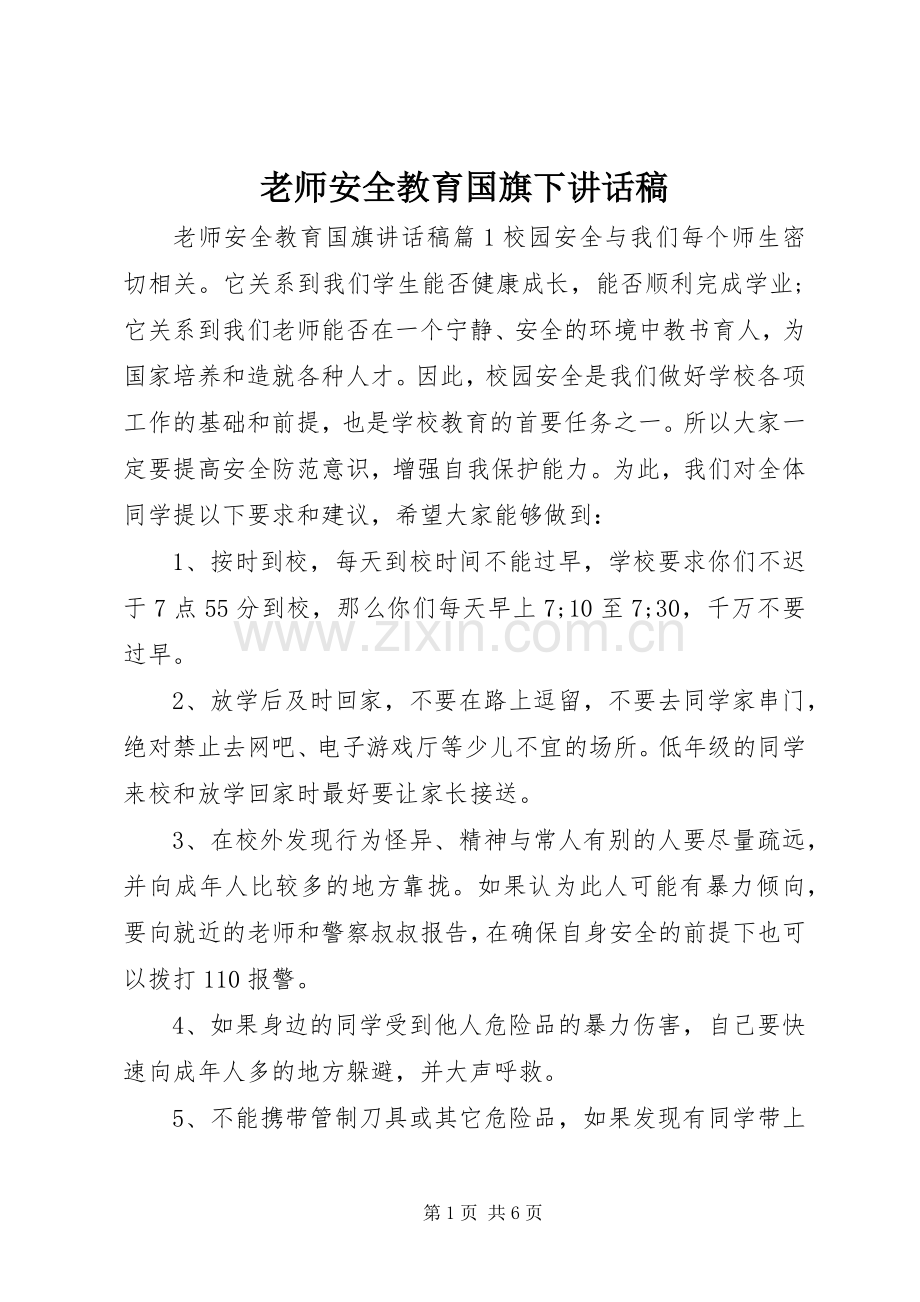 老师安全教育国旗下讲话稿

老师安全教育国旗讲话稿篇1校园安全与我们每个师生密切相关。它关系到我们学生能否健康成长，能否顺利完成学业；它关系到我们老师能否在一个宁静、安全的环境中教书育人，为国家培养和造就各种人才。因此，校园安全是我们做好学校各项工作的基础和前提，也是学校教育的首要任务之一。所以大家一定要提高安全防范意识，增强自我保护能力。为此，我们对全体同学提以下要求和建议，希望大家能够做到：

1、按时到校，每天到校时间不能过早，学校要求你们不迟于7点55分到校，那么你们每天早上7;10至7;30，千万不要过早。

2、放学后及时回家，不要在路上逗留，不要去同学家串门，绝对禁止去网吧、电子游戏厅等少儿不宜的场所。低年级的同学来校和放学回家时最好要让家长接送。

3、在校外发现行为怪异、精神与常人有别的人要尽量疏远，并向成年人比较多的地方靠拢。如果认为此人可能有暴力倾向，要向就近的老师和警察叔叔报告，在确保自身安全的前提下也可以拨打110报警。

4、如果身边的同学受到他人危险品的暴力伤害，自己要快速向成年人多的地方躲避，并大声呼救。

5、不能携带管制刀具或其它危险品，如果发现有同学带上

第1页 共6页

www.zixin.com.cn